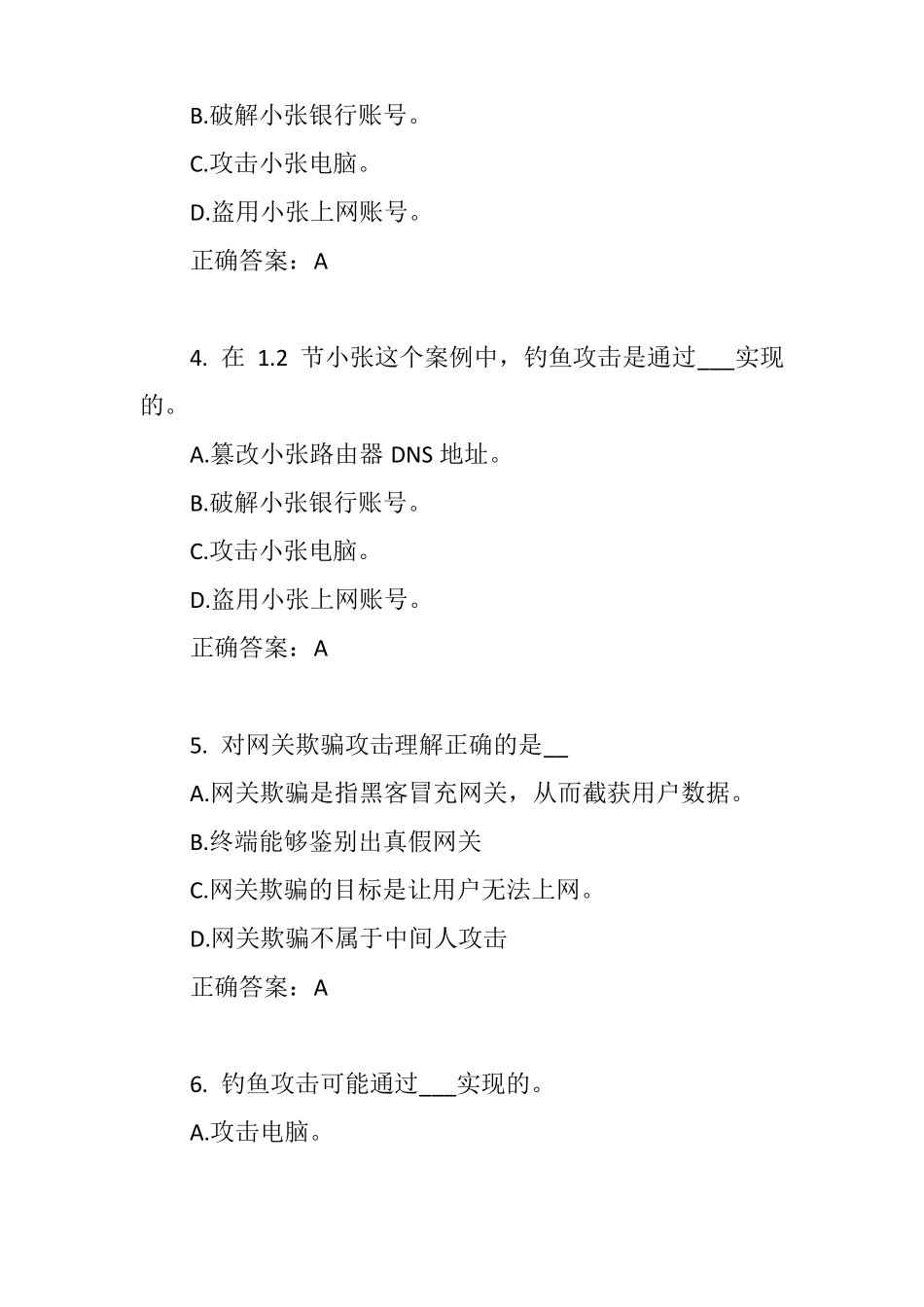 B.破解小张银行账号。

C.攻击小张电脑。

D.盗用小张上网账号。

正确答案：A

4. 在 1.2 节小张这个案例中，钓鱼攻击是通过___实现的。

A.篡改小张路由器 DNS 地址。

B.破解小张银行账号。

C.攻击小张电脑。

D.盗用小张上网账号。

正确答案：A

5. 对网关欺骗攻击理解正确的是__

A.网关欺骗是指黑客冒充网关，从而截获用户数据。

B.终端能够鉴别出真假网关

C.网关欺骗的目标是让用户无法上网。

D.网关欺骗不属于中间人攻击

正确答案：A

6. 钓鱼攻击可能通过___实现的。

A.攻击电脑。